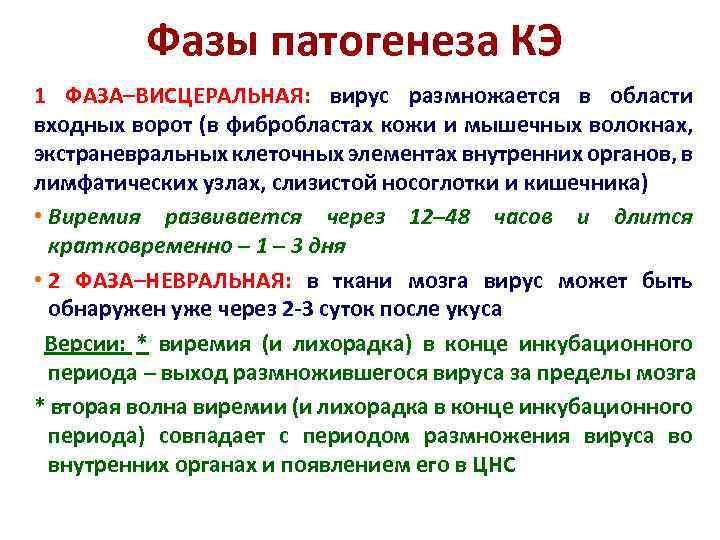 Фазы патогенеза КЭ

1 ФАЗА–ВИСЦЕРАЛЬНАЯ: вирус размножается в области входных ворот (в фибробластах кожи и мышечных волокнах, экстраневральных клеточных элементах внутренних органов, в лимфатических узлах, слизистой носоглотки и кишечника)

• Виремия развивается через 12–48 часов и длится кратковременно – 1 – 3 дня

• 2 ФАЗА–НЕВРАЛЬНАЯ: в ткани мозга вирус может быть обнаружен уже через 2-3 суток после укуса

Версии: * виремия (и лихорадка) в конце инкубационного периода – выход размножившегося вируса за пределы мозга

* вторая волна виремии (и лихорадка в конце инкубационного периода) совпадает с периодом размножения вируса во внутренних органах и появлением его в ЦНС